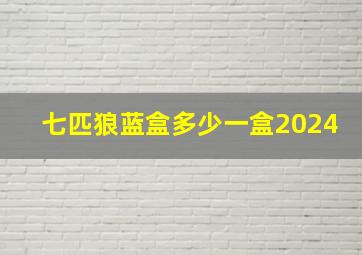 七匹狼蓝盒多少一盒2024